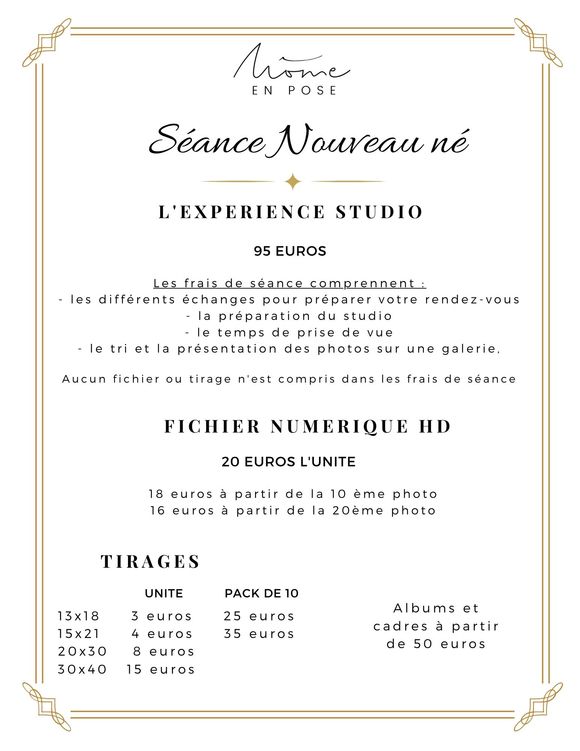 Môme
EN POSE

Séance Nouveau né

L'EXPERIENCE STUDIO

95 EUROS

Les frais de séance comprennent :
- les différents échanges pour préparer votre rendez-vous
- la préparation du studio
- le temps de prise de vue
- le tri et la présentation des photos sur une galerie.

Aucun fichier ou tirage n'est compris dans les frais de séance

FICHIER NUMERIQUE HD

20 EUROS L'UNITE

18 euros à partir de la 10 ème photo
16 euros à partir de la 20ème photo

TIRAGES

| | UNITE | PACK DE 10 |
|---|---|---|
| 13x18 | 3 euros | 25 euros |
| 15x21 | 4 euros | 35 euros |
| 20x30 | 8 euros | |
| 30x40 | 15 euros | |

Albums et cadres à partir de 50 euros